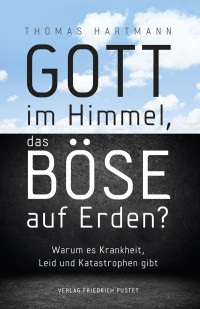 THOMAS HARTMANN

GOTT
im Himmel,
das
BÖSE
auf Erden?

Warum es Krankheit,
Leid und Katastrophen gibt

VERLAG FRIEDRICH PUSTET